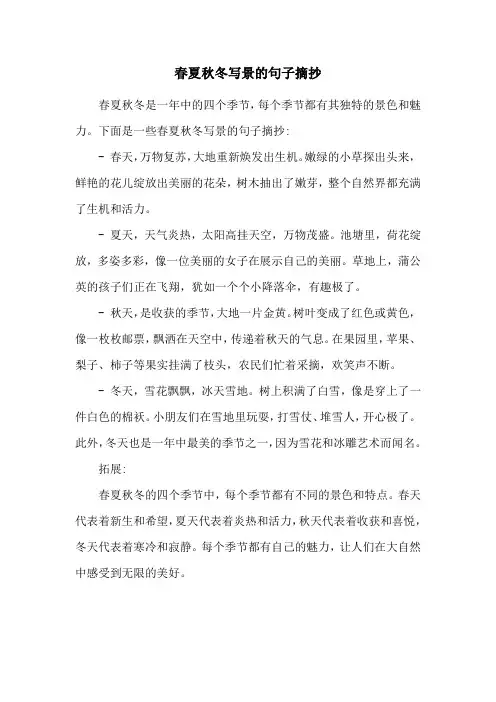 春夏秋冬写景的句子摘抄

春夏秋冬是一年中的四个季节，每个季节都有其独特的景色和魅力。下面是一些春夏秋冬写景的句子摘抄：

- 春天，万物复苏，大地重新焕发出生机。嫩绿的小草探出头来，鲜艳的花儿绽放出美丽的花朵，树木抽出了嫩芽，整个自然界都充满了生机和活力。

- 夏天，天气炎热，太阳高挂天空，万物茂盛。池塘里，荷花绽放，多姿多彩，像一位美丽的女子在展示自己的美丽。草地上，蒲公英的孩子们正在飞翔，犹如一个个小降落伞，有趣极了。

- 秋天，是收获的季节，大地一片金黄。树叶变成了红色或黄色，像一枚枚邮票，飘洒在天空中，传递着秋天的气息。在果园里，苹果、梨子、柿子等果实挂满了枝头，农民们忙着采摘，欢笑声不断。

- 冬天，雪花飘飘，冰天雪地。树上积满了白雪，像是穿上了一件白色的棉袄。小朋友们在雪地里玩耍，打雪仗、堆雪人，开心极了。此外，冬天也是一年中最美的季节之一，因为雪花和冰雕艺术而闻名。

拓展：

春夏秋冬的四个季节中，每个季节都有不同的景色和特点。春天代表着新生和希望，夏天代表着炎热和活力，秋天代表着收获和喜悦，冬天代表着寒冷和寂静。每个季节都有自己的魅力，让人们在大自然中感受到无限的美好。